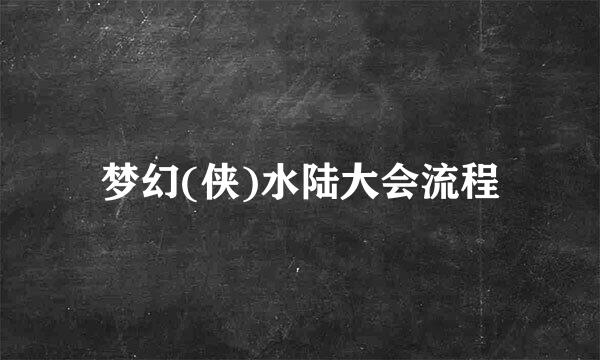 梦幻(侠)水陆大会流程